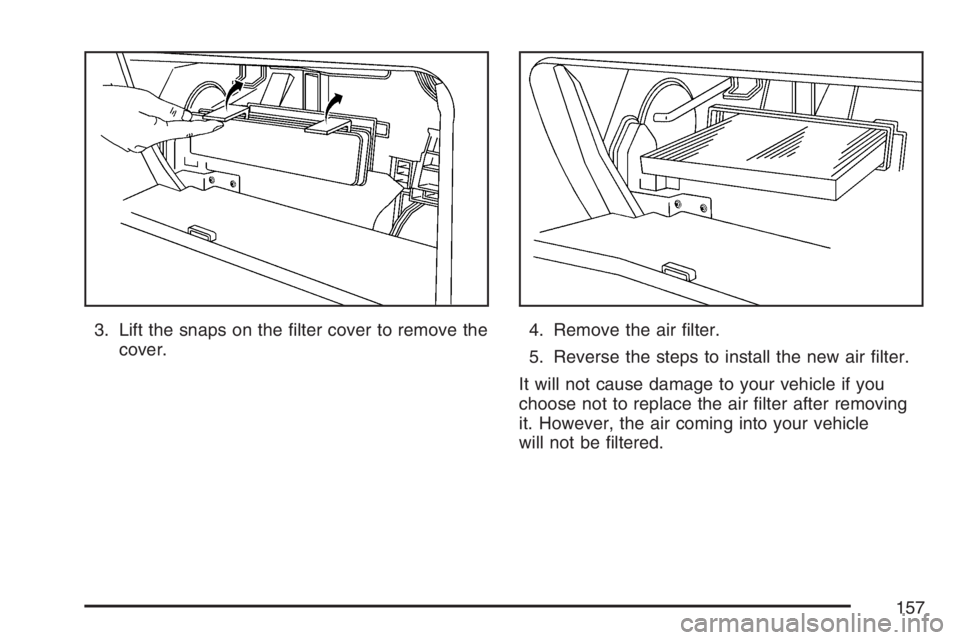 3. Lift the snaps on the filter cover to remove the cover.

4. Remove the air filter.

5. Reverse the steps to install the new air filter.

It will not cause damage to your vehicle if you choose not to replace the air filter after removing it. However, the air coming into your vehicle will not be filtered.

157

carmanualsonline.info